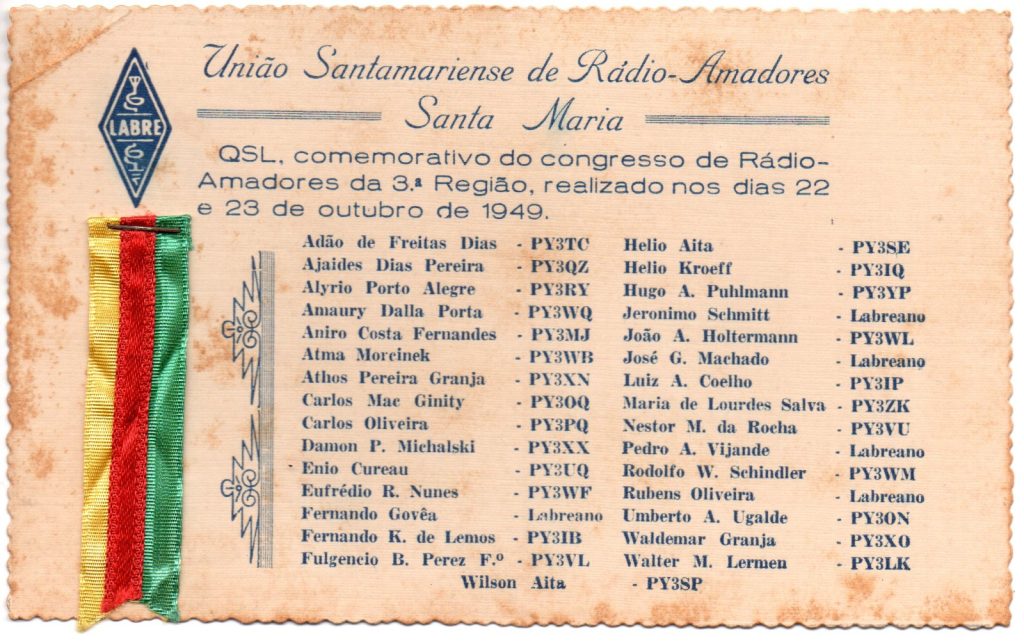 LABRE

União Santamariense de Rádio-Amadores
Santa Maria

QSL, comemorativo do congresso de Rádio-Amadores da 3.ª Região, realizado nos dias 22 e 23 de outubro de 1949.

Adão de Freitas Dias - PY3TC
Ajaides Dias Pereira - PY3QZ
Alyrio Porto Alegre - PY3RY
Amaury Dalla Porta - PY3WQ
Aniro Costa Fernandes - PY3MJ
Atma Morcinek - PY3WB
Athos Pereira Granja - PY3XN
Carlos Mac Ginity - PY3OQ
Carlos Oliveira - PY3PQ
Damon P. Michalski - PY3XX
Enio Cureau - PY3UQ
Eufrédio R. Nunes - PY3WF
Fernando Govêa - Labreano
Fernando K. de Lemos - PY3IB
Fulgencio B. Perez F.º - PY3VL

Helio Aita - PY3SE
Helio Kroeff - PY3IQ
Hugo A. Puhlmann - PY3YP
Jeronimo Schmitt - Labreano
João A. Holtermann - PY3WL
José G. Machado - Labreano
Luiz A. Coelho - PY3IP
Maria de Lourdes Salva - PY3ZK
Nestor M. da Rocha - PY3VU
Pedro A. Vijande - Labreano
Rodolfo W. Schindler - PY3WM
Rubens Oliveira - Labreano
Umberto A. Ugalde - PY3ON
Waldemar Granja - PY3XO
Walter M. Lermen - PY3LK

Wilson Aita - PY3SP